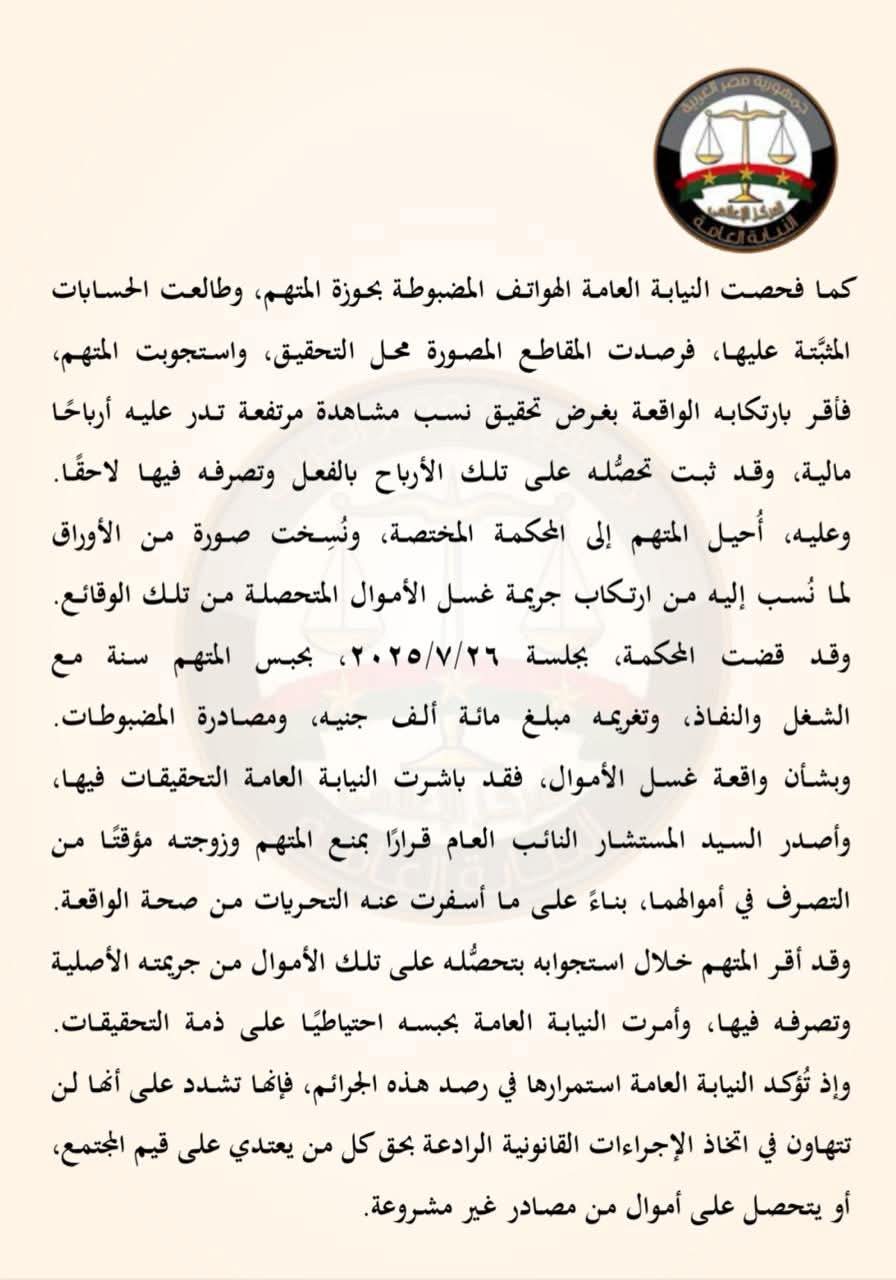 جمهورية مصر العربية
المركز الإعلامي
النيابة العامة

كما فحصت النيابة العامة الهواتف المضبوطة بحوزة المتهم، وطالعت الحسابات المثبَّتة عليها، فرصدت المقاطع المصورة محل التحقيق، واستجوبت المتهم، فأقر بارتكابه الواقعة بغرض تحقيق نسب مشاهدة مرتفعة تدر عليه أرباحًا مالية، وقد ثبت تحصُّله على تلك الأرباح بالفعل وتصرفه فيها لاحقًا.
وعليه، أُحيل المتهم إلى المحكمة المختصة، ونُسِخت صورة من الأوراق لما نُسب إليه من ارتكاب جريمة غسل الأموال المتحصلة من تلك الوقائع.
وقد قضت المحكمة، بجلسة ٢٠٢٥/٧/٢٦، بحبس المتهم سنة مع الشغل والنفاذ، وتغريمه مبلغ مائة ألف جنيه، ومصادرة المضبوطات.
وبشأن واقعة غسل الأموال، فقد باشرت النيابة العامة التحقيقات فيها، وأصدر السيد المستشار النائب العام قرارًا بمنع المتهم وزوجته مؤقتًا من التصرف في أموالهما، بناءً على ما أسفرت عنه التحريات من صحة الواقعة.
وقد أقر المتهم خلال استجوابه بتحصُّله على تلك الأموال من جريمته الأصلية وتصرفه فيها، وأمرت النيابة العامة بحبسه احتياطيًا على ذمة التحقيقات.
وإذ تُؤكد النيابة العامة استمرارها في رصد هذه الجرائم، فإنها تشدد على أنها لن تتهاون في اتخاذ الإجراءات القانونية الرادعة بحق كل من يعتدي على قيم المجتمع، أو يتحصل على أموال من مصادر غير مشروعة.